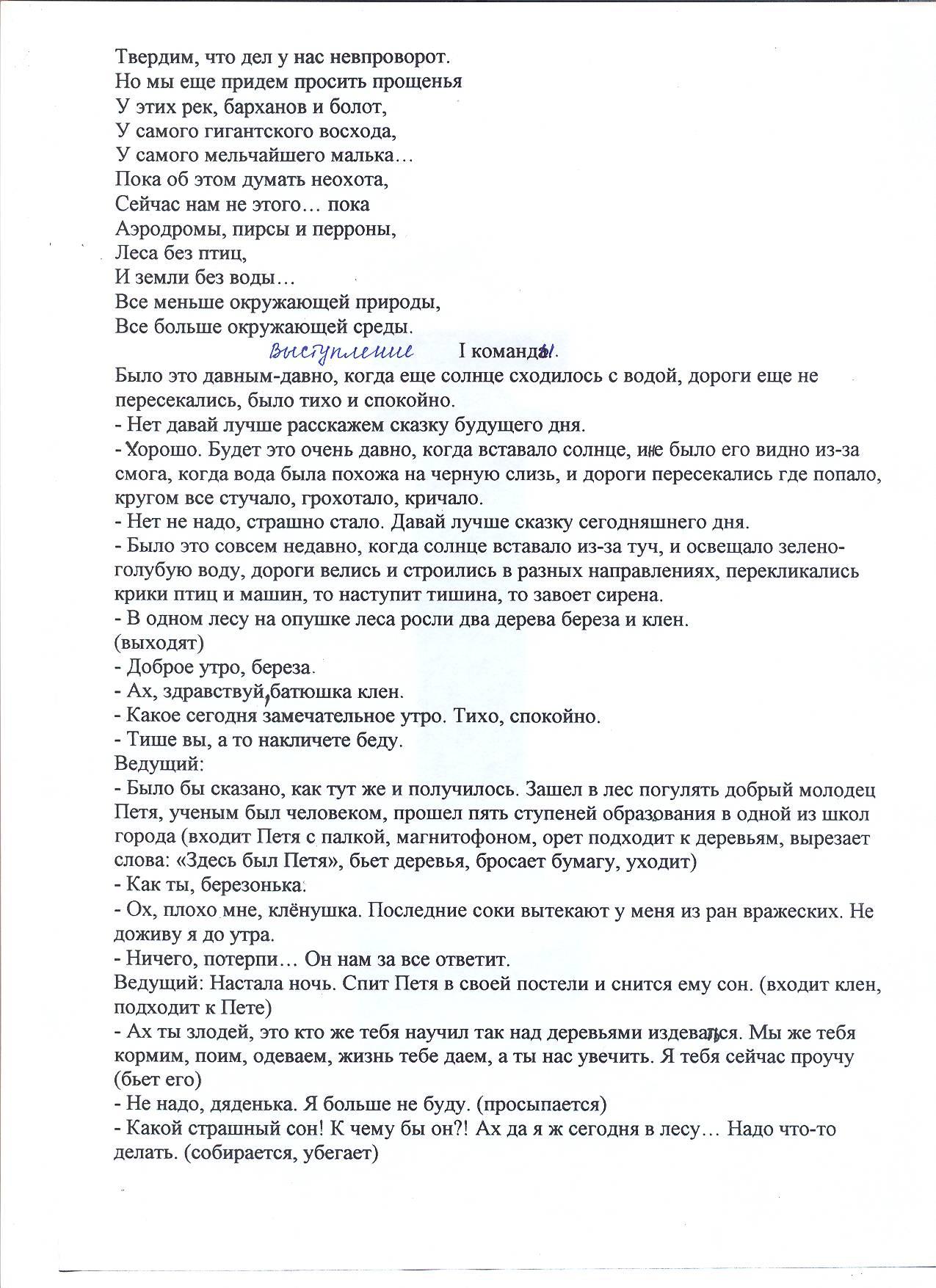 Твердим, что дел у нас невпроворот.
Но мы еще придем просить прощенья
У этих рек, барханов и болот,
У самого гигантского восхода,
У самого мельчайшего малька…
Пока об этом думать неохота,
Сейчас нам не этого… пока
Аэродромы, пирсы и перроны,
Леса без птиц,
И земли без воды…
Все меньше окружающей природы,
Все больше окружающей среды.

Выступление I команды.

Было это давным-давно, когда еще солнце сходилось с водой, дороги еще не пересекались, было тихо и спокойно.
- Нет давай лучше расскажем сказку будущего дня.
- Хорошо. Будет это очень давно, когда вставало солнце, и не было его видно из-за смога, когда вода была похожа на черную слизь, и дороги пересекались где попало, кругом все стучало, грохотало, кричало.
- Нет не надо, страшно стало. Давай лучше сказку сегодняшнего дня.
- Было это совсем недавно, когда солнце вставало из-за туч, и освещало зелено-голубую воду, дороги велись и строились в разных направлениях, перекликались крики птиц и машин, то наступит тишина, то завоет сирена.
- В одном лесу на опушке леса росли два дерева береза и клен.
(выходят)
- Доброе утро, береза.
- Ах, здравствуй, батюшка клен.
- Какое сегодня замечательное утро. Тихо, спокойно.
- Тише вы, а то накличете беду.
Ведущий:
- Было бы сказано, как тут же и получилось. Зашел в лес погулять добрый молодец Петя, ученым был человеком, прошел пять ступеней образования в одной из школ города (входит Петя с палкой, магнитофоном, орет подходит к деревьям, вырезает слова: «Здесь был Петя», бьет деревья, бросает бумагу, уходит)
- Как ты, березонька.
- Ох, плохо мне, клёнушка. Последние соки вытекают у меня из ран вражеских. Не доживу я до утра.
- Ничего, потерпи… Он нам за все ответит.
Ведущий: Настала ночь. Спит Петя в своей постели и снится ему сон. (входит клен, подходит к Пете)
- Ах ты злодей, это кто же тебя научил так над деревьями издеваться. Мы же тебя кормим, поим, одеваем, жизнь тебе даем, а ты нас увечить. Я тебя сейчас проучу (бьет его)
- Не надо, дяденька. Я больше не буду. (просыпается)
- Какой страшный сон! К чему бы он?! Ах да я ж сегодня в лесу… Надо что-то делать. (собирается, убегает)